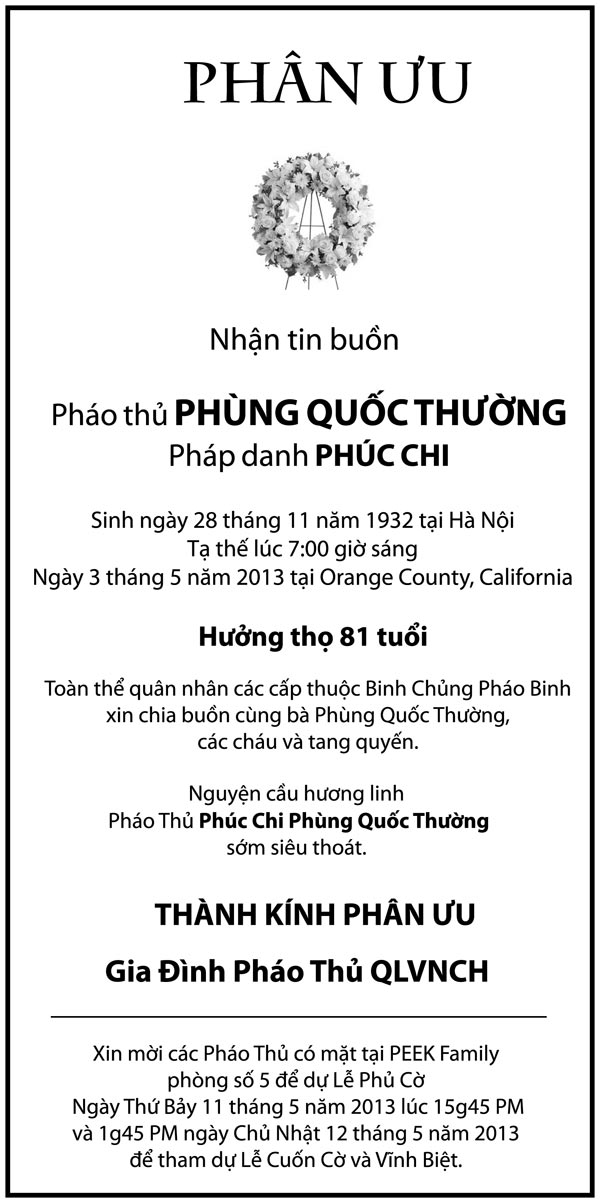 PHÂN ƯU

Nhận tin buồn

Pháo thủ PHÙNG QUỐC THƯỜNG
Pháp danh PHÚC CHI

Sinh ngày 28 tháng 11 năm 1932 tại Hà Nội
Tạ thế lúc 7:00 giờ sáng
Ngày 3 tháng 5 năm 2013 tại Orange County, California

Hưởng thọ 81 tuổi

Toàn thể quân nhân các cấp thuộc Binh Chủng Pháo Binh xin chia buồn cùng bà Phùng Quốc Thường, các cháu và tang quyến.

Nguyện cầu hương linh
Pháo Thủ Phúc Chi Phùng Quốc Thường
sớm siêu thoát.

THÀNH KÍNH PHÂN ƯU

Gia Đình Pháo Thủ QLVNCH

Xin mời các Pháo Thủ có mặt tại PEEK Family phòng số 5 để dự Lễ Phủ Cờ Ngày Thứ Bảy 11 tháng 5 năm 2013 lúc 15g45 PM và 1g45 PM ngày Chủ Nhật 12 tháng 5 năm 2013 để tham dự Lễ Cuốn Cờ và Vĩnh Biệt.